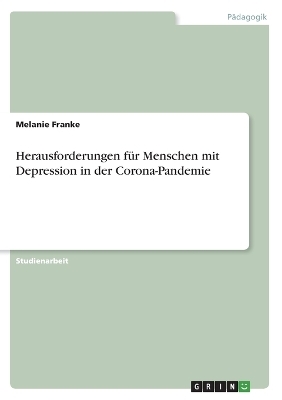 Pädagogik

Melanie Franke

Herausforderungen für Menschen mit Depression in der Corona-Pandemie

Studienarbeit

GRIN